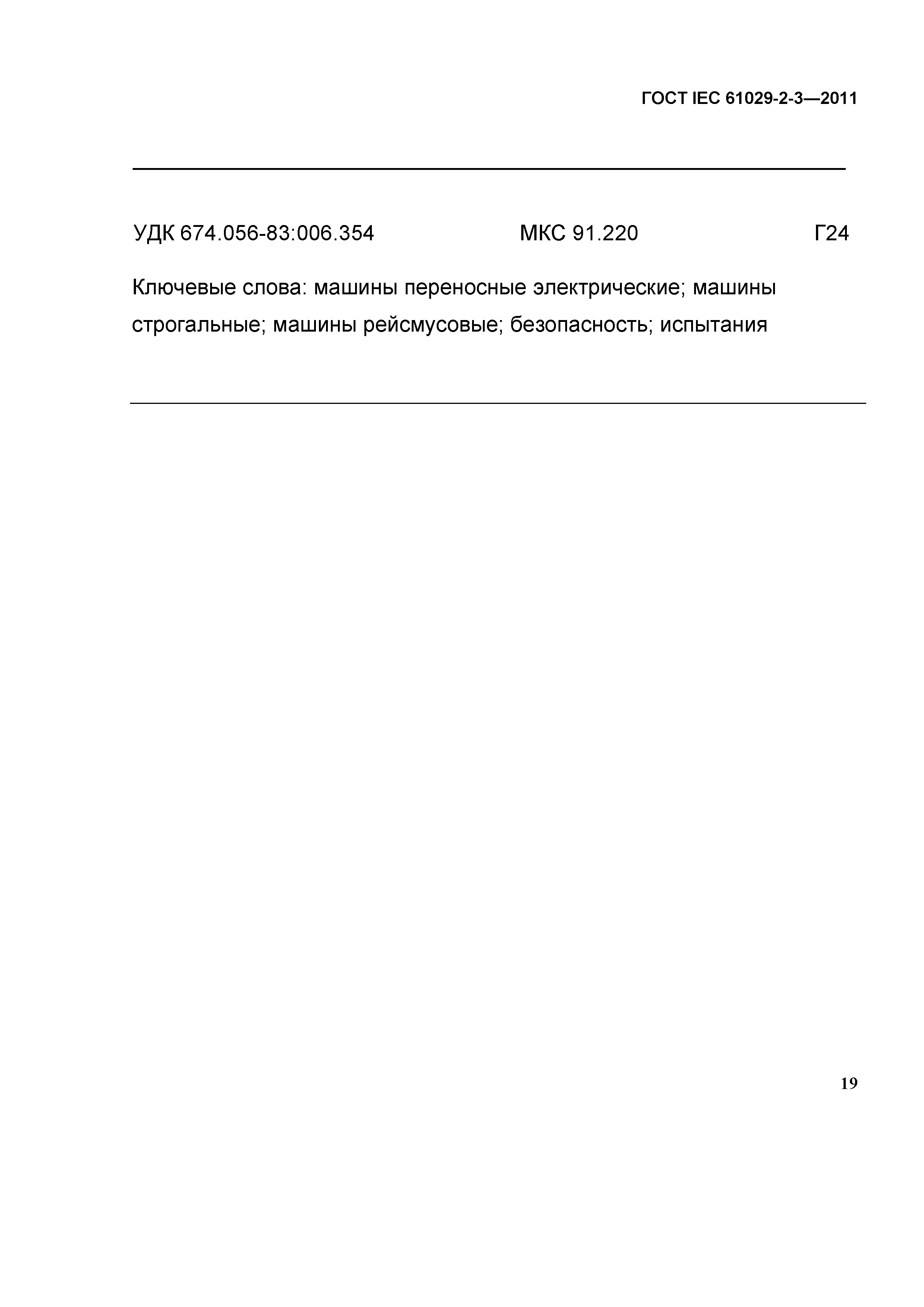 ГОСТ IEC 61029-2-3—2011

УДК 674.056-83:006.354 МКС 91.220 Г24

Ключевые слова: машины переносные электрические; машины строгальные; машины рейсмусовые; безопасность; испытания

19